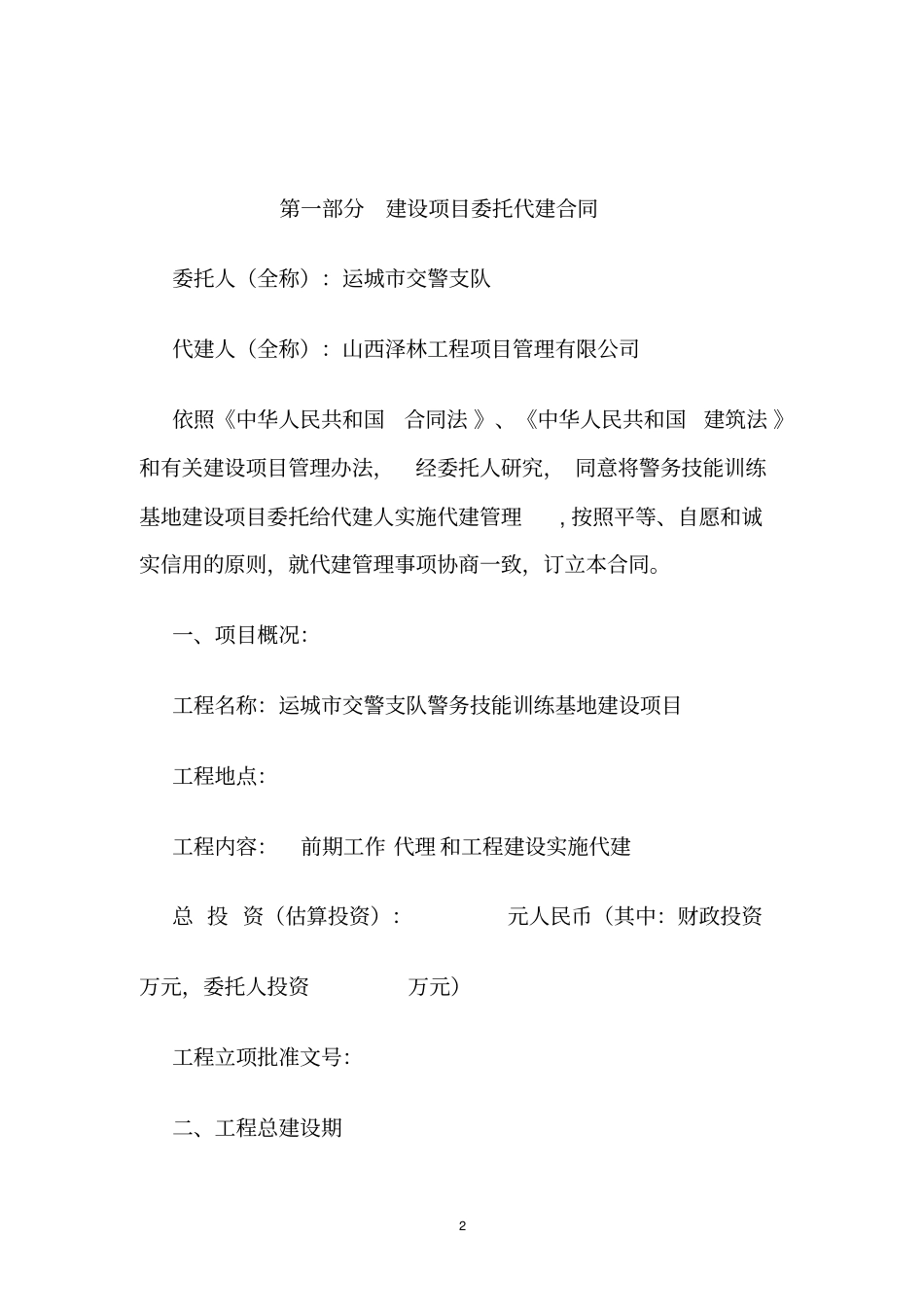 第一部分 建设项目委托代建合同

委托人（全称）：运城市交警支队

代建人（全称）：山西泽林工程项目管理有限公司

依照《中华人民共和国 合同法》、《中华人民共和国 建筑法》和有关建设项目管理办法， 经委托人研究， 同意将警务技能训练基地建设项目委托给代建人实施代建管理 ，按照平等、自愿和诚实信用的原则，就代建管理事项协商一致，订立本合同。

一、项目概况：

工程名称：运城市交警支队警务技能训练基地建设项目

工程地点：

工程内容： 前期工作 代理 和工程建设实施代建

总 投 资（估算投资）： 元人民币（其中：财政投资 万元，委托人投资 万元）

工程立项批准文号：

二、工程总建设期

2